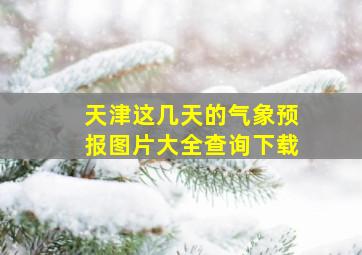 天津这几天的气象预报图片大全查询下载